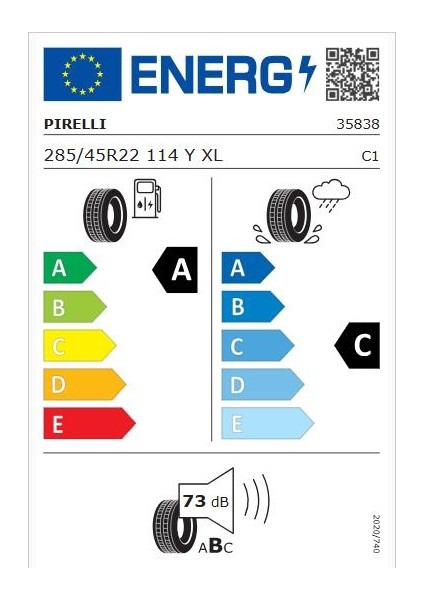 ENERG

PIRELLI 35838

285/45R22 114 Y XL C1

A
B
C
D
E

A

A
B
C
D
E

C

73 dB

ABC

2020/740